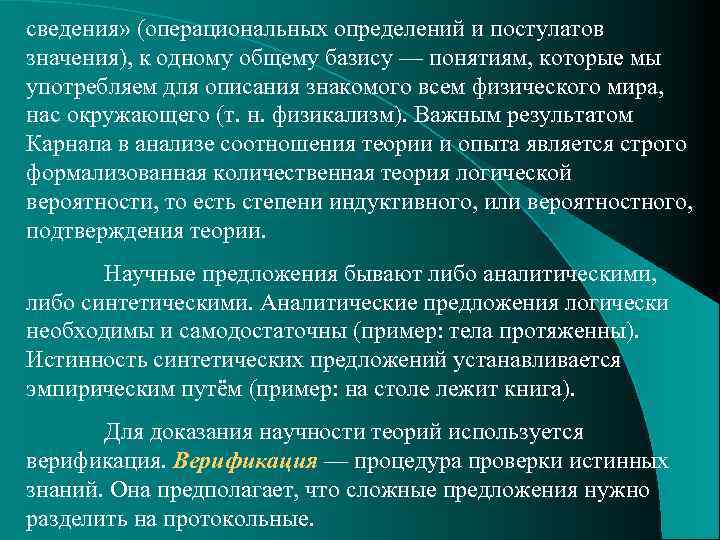 сведения» (операциональных определений и постулатов значения), к одному общему базису — понятиям, которые мы употребляем для описания знакомого всем физического мира, нас окружающего (т. н. физикализм). Важным результатом Карнапа в анализе соотношения теории и опыта является строго формализованная количественная теория логической вероятности, то есть степени индуктивного, или вероятностного, подтверждения теории.

Научные предложения бывают либо аналитическими, либо синтетическими. Аналитические предложения логически необходимы и самодостаточны (пример: тела протяженны). Истинность синтетических предложений устанавливается эмпирическим путём (пример: на столе лежит книга).

Для доказания научности теорий используется верификация. Верификация — процедура проверки истинных знаний. Она предполагает, что сложные предложения нужно разделить на протокольные.